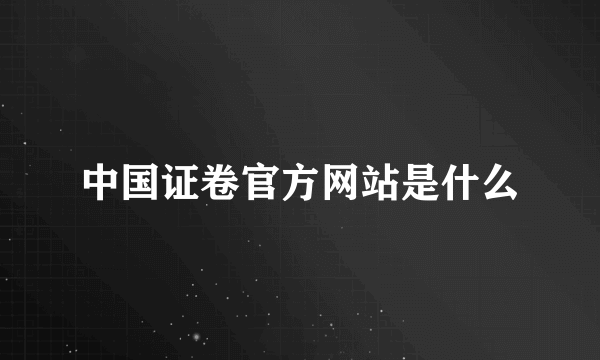 中国证卷官方网站是什么